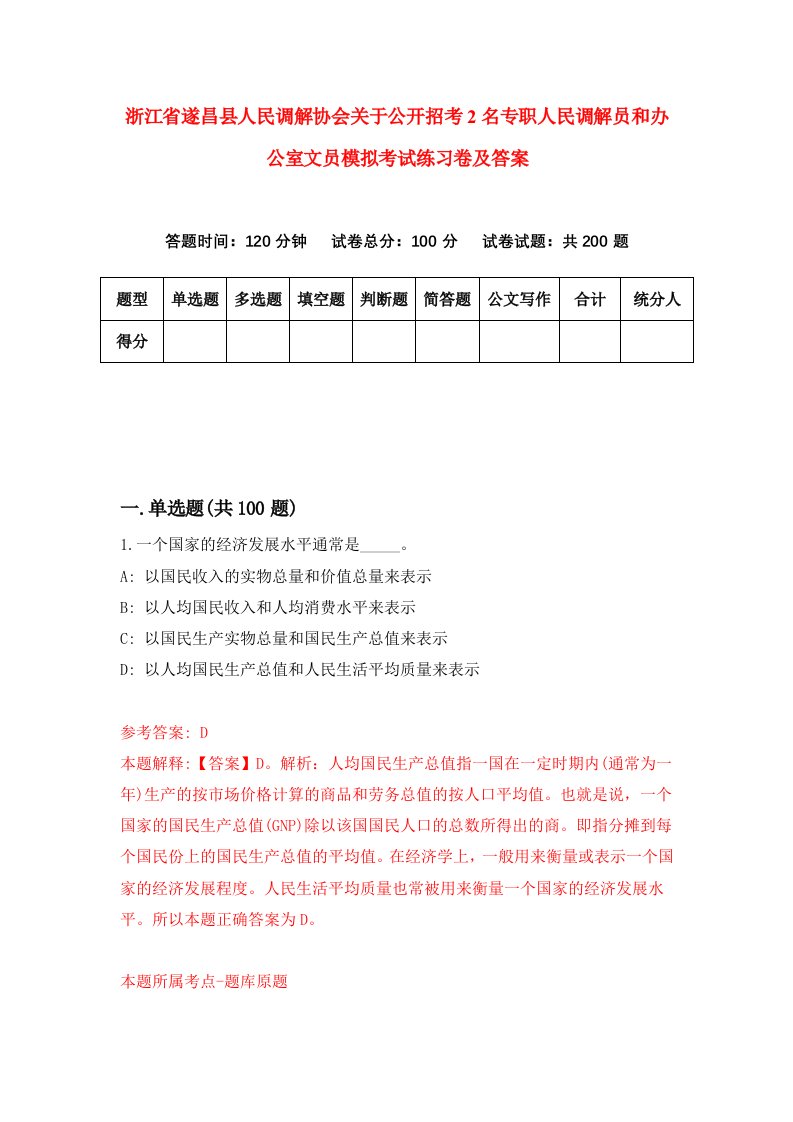 浙江省遂昌县人民调解协会关于公开招考2名专职人民调解员和办公室文员模拟考试练习卷及答案

答题时间：120分钟　试卷总分：100分　试卷试题：共200题

| 题型 | 单选题 | 多选题 | 填空题 | 判断题 | 简答题 | 公文写作 | 合计 | 统分人 |
|---|---|---|---|---|---|---|---|---|
| 得分 | | | | | | | | |

一.单选题(共100题)

1.一个国家的经济发展水平通常是_____。
A: 以国民收入的实物总量和价值总量来表示
B: 以人均国民收入和人均消费水平来表示
C: 以国民生产实物总量和国民生产总值来表示
D: 以人均国民生产总值和人民生活平均质量来表示

参考答案: D
本题解释:【答案】D。解析：人均国民生产总值指一国在一定时期内(通常为一年)生产的按市场价格计算的商品和劳务总值的按人口平均值。也就是说，一个国家的国民生产总值(GNP)除以该国国民人口的总数所得出的商。即指分摊到每个国民份上的国民生产总值的平均值。在经济学上，一般用来衡量或表示一个国家的经济发展程度。人民生活平均质量也常被用来衡量一个国家的经济发展水平。所以本题正确答案为D。

本题所属考点-题库原题